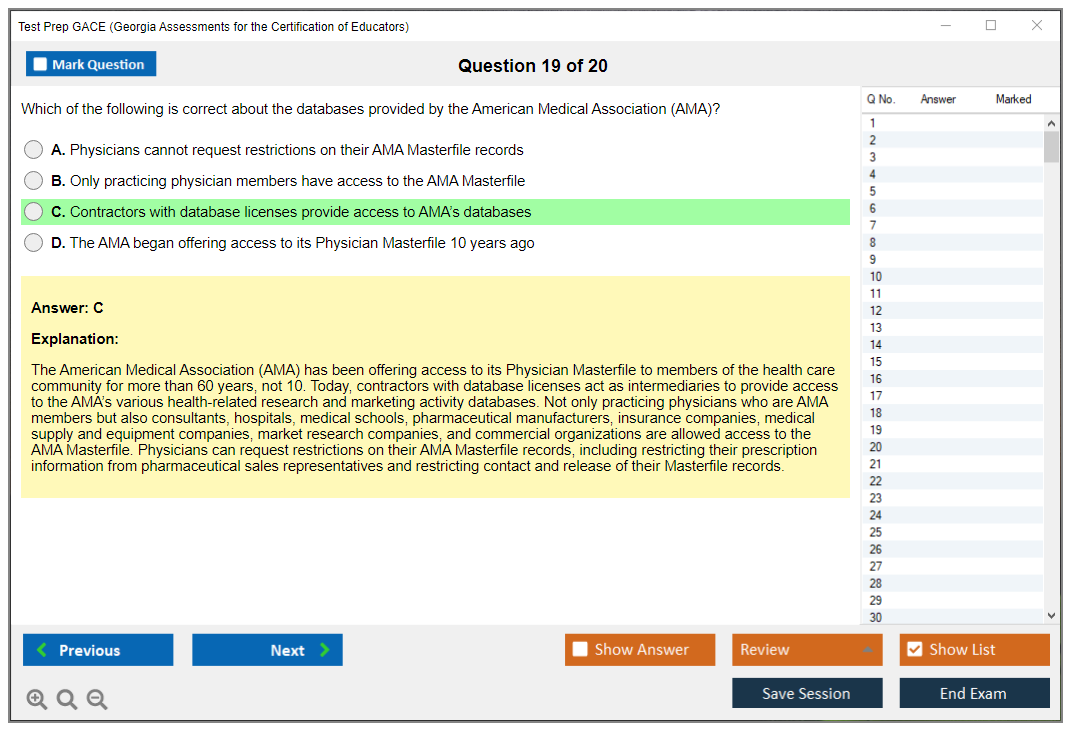 Test Prep GACE (Georgia Assessments for the Certification of Educators)

Mark Question

Question 19 of 20

Which of the following is correct about the databases provided by the American Medical Association (AMA)?

A. Physicians cannot request restrictions on their AMA Masterfile records

B. Only practicing physician members have access to the AMA Masterfile

C. Contractors with database licenses provide access to AMA's databases

D. The AMA began offering access to its Physician Masterfile 10 years ago

Answer: C

Explanation:

The American Medical Association (AMA) has been offering access to its Physician Masterfile to members of the health care community for more than 60 years, not 10. Today, contractors with database licenses act as intermediaries to provide access to the AMA's various health-related research and marketing activity databases. Not only practicing physicians who are AMA members but also consultants, hospitals, medical schools, pharmaceutical manufacturers, insurance companies, medical supply and equipment companies, market research companies, and commercial organizations are allowed access to the AMA Masterfile. Physicians can request restrictions on their AMA Masterfile records, including restricting their prescription information from pharmaceutical sales representatives and restricting contact and release of their Masterfile records.

| Q No. | Answer | Marked |
|---|---|---|
| 1 | | |
| 2 | | |
| 3 | | |
| 4 | | |
| 5 | | |
| 6 | | |
| 7 | | |
| 8 | | |
| 9 | | |
| 10 | | |
| 11 | | |
| 12 | | |
| 13 | | |
| 14 | | |
| 15 | | |
| 16 | | |
| 17 | | |
| 18 | | |
| 19 | | |
| 20 | | |
| 21 | | |
| 22 | | |
| 23 | | |
| 24 | | |
| 25 | | |
| 26 | | |
| 27 | | |
| 28 | | |
| 29 | | |
| 30 | | |

Previous

Next

Show Answer

Review

Show List

Save Session

End Exam